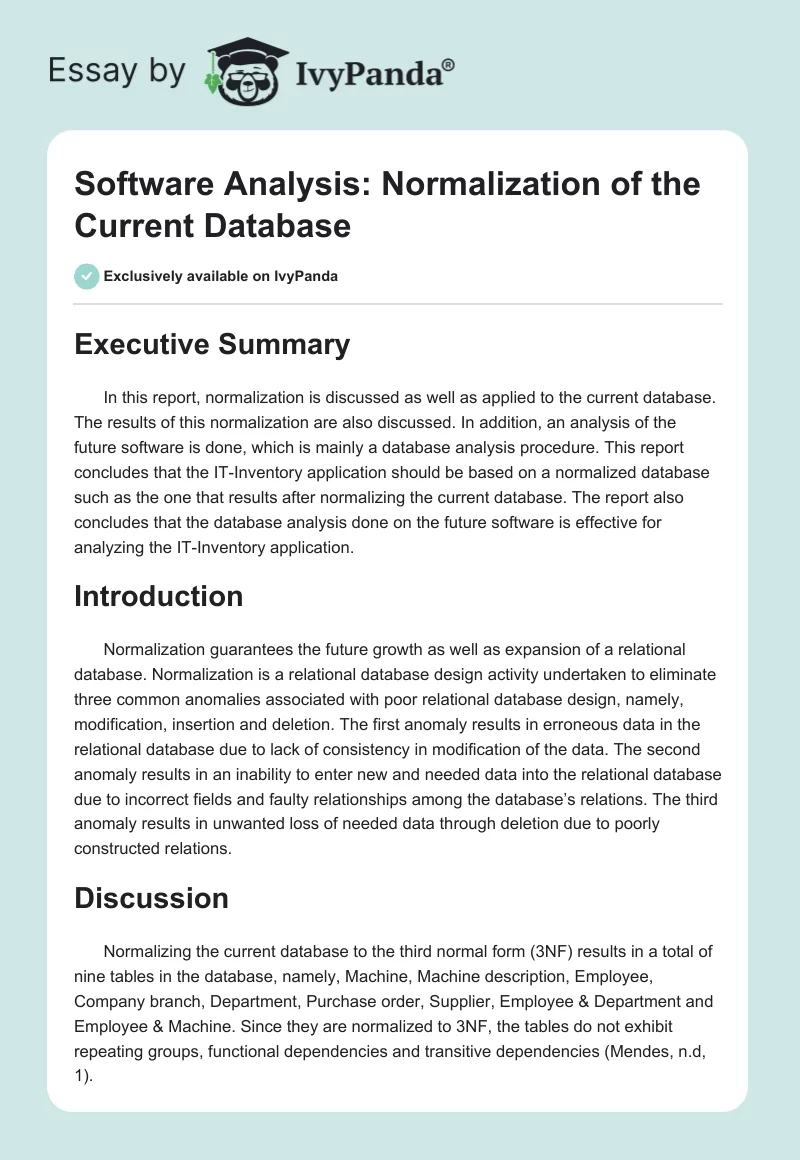 Essay by IvyPanda®

Software Analysis: Normalization of the Current Database

Exclusively available on IvyPanda

Executive Summary

In this report, normalization is discussed as well as applied to the current database. The results of this normalization are also discussed. In addition, an analysis of the future software is done, which is mainly a database analysis procedure. This report concludes that the IT-Inventory application should be based on a normalized database such as the one that results after normalizing the current database. The report also concludes that the database analysis done on the future software is effective for analyzing the IT-Inventory application.

Introduction

Normalization guarantees the future growth as well as expansion of a relational database. Normalization is a relational database design activity undertaken to eliminate three common anomalies associated with poor relational database design, namely, modification, insertion and deletion. The first anomaly results in erroneous data in the relational database due to lack of consistency in modification of the data. The second anomaly results in an inability to enter new and needed data into the relational database due to incorrect fields and faulty relationships among the database's relations. The third anomaly results in unwanted loss of needed data through deletion due to poorly constructed relations.

Discussion

Normalizing the current database to the third normal form (3NF) results in a total of nine tables in the database, namely, Machine, Machine description, Employee, Company branch, Department, Purchase order, Supplier, Employee & Department and Employee & Machine. Since they are normalized to 3NF, the tables do not exhibit repeating groups, functional dependencies and transitive dependencies (Mendes, n.d, 1).